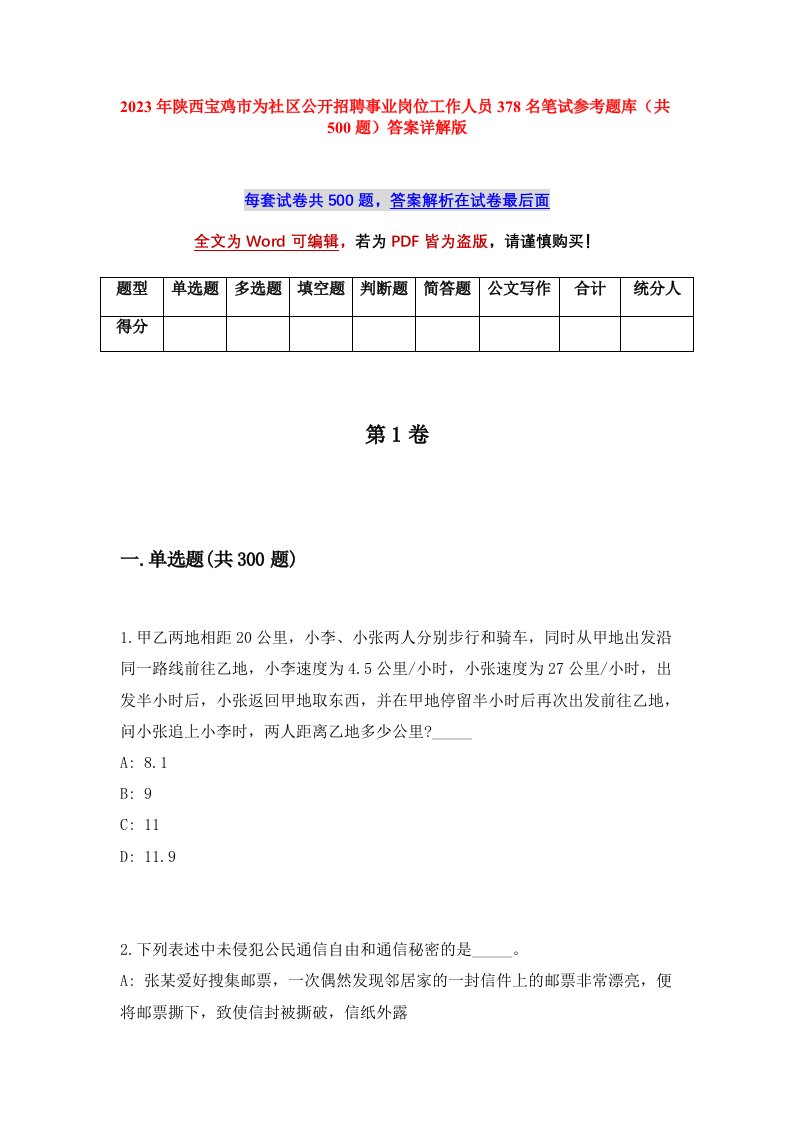 2023年陕西宝鸡市为社区公开招聘事业岗位工作人员378名笔试参考题库（共500题）答案详解版

每套试卷共500题，答案解析在试卷最后面

全文为Word可编辑，若为PDF皆为盗版，请谨慎购买！

| 题型 | 单选题 | 多选题 | 填空题 | 判断题 | 简答题 | 公文写作 | 合计 | 统分人 |
|---|---|---|---|---|---|---|---|---|
| 得分 | | | | | | | | |

第1卷

一.单选题(共300题)

1.甲乙两地相距20公里，小李、小张两人分别步行和骑车，同时从甲地出发沿同一路线前往乙地，小李速度为4.5公里/小时，小张速度为27公里/小时，出发半小时后，小张返回甲地取东西，并在甲地停留半小时后再次出发前往乙地，问小张追上小李时，两人距离乙地多少公里?_____

A: 8.1

B: 9

C: 11

D: 11.9

2.下列表述中未侵犯公民通信自由和通信秘密的是_____。

A: 张某爱好搜集邮票，一次偶然发现邻居家的一封信件上的邮票非常漂亮，便将邮票撕下，致使信封被撕破，信纸外露